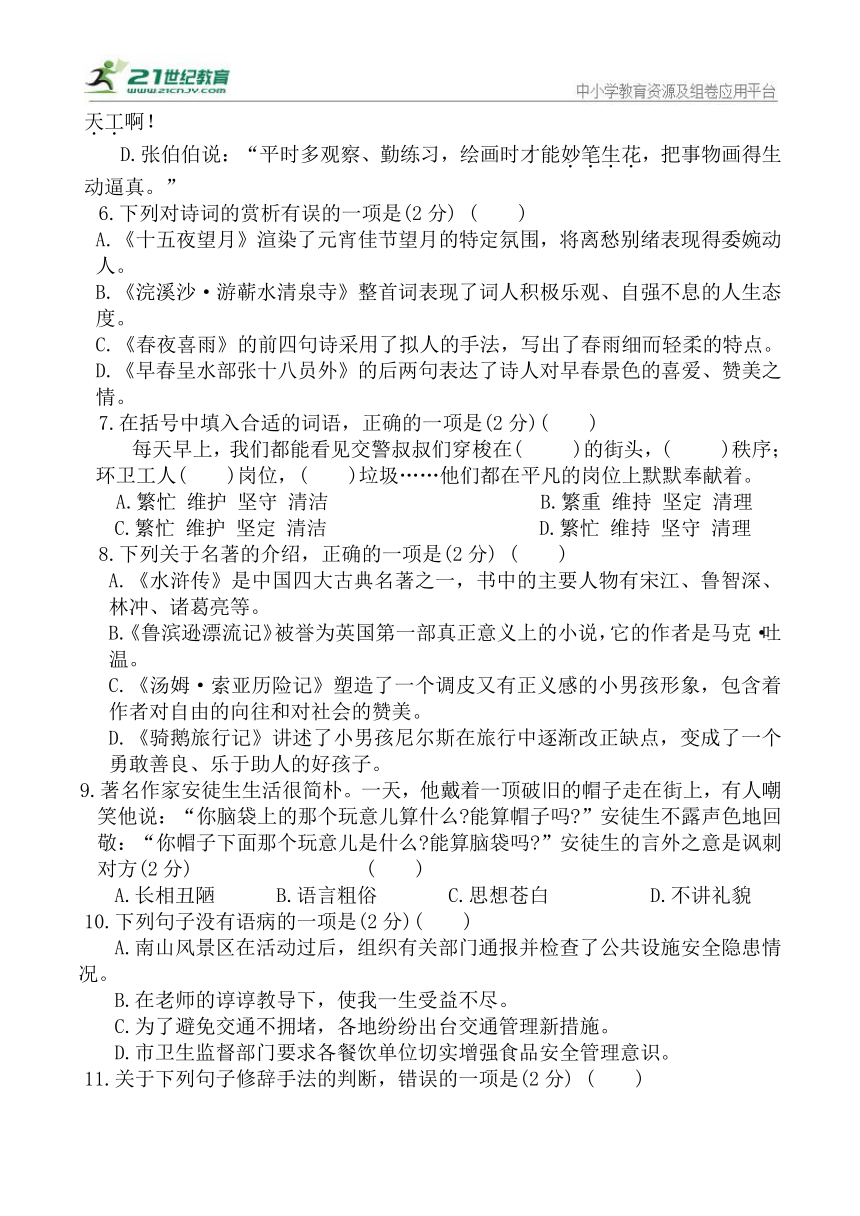 21世纪教育
www.21cnjy.com
中小学教育资源及组卷应用平台

天工啊！

D.张伯伯说：“平时多观察、勤练习，绘画时才能妙笔生花，把事物画得生动逼真。”

6.下列对诗词的赏析有误的一项是(2分)（　　）

A.《十五夜望月》渲染了元宵佳节望月的特定氛围，将离愁别绪表现得委婉动人。

B.《浣溪沙·游蕲水清泉寺》整首词表现了词人积极乐观、自强不息的人生态度。

C.《春夜喜雨》的前四句诗采用了拟人的手法，写出了春雨细而轻柔的特点。

D.《早春呈水部张十八员外》的后两句表达了诗人对早春景色的喜爱、赞美之情。

7.在括号中填入合适的词语，正确的一项是(2分)(　　)

每天早上，我们都能看见交警叔叔们穿梭在(　　)的街头，(　　)秩序；环卫工人(　　)岗位，(　　)垃圾……他们都在平凡的岗位上默默奉献着。

A.繁忙 维护 坚守 清洁　　B.繁重 维持 坚定 清理

C.繁忙 维护 坚定 清洁　　D.繁忙 维持 坚守 清理

8.下列关于名著的介绍，正确的一项是(2分)（　　）

A.《水浒传》是中国四大古典名著之一，书中的主要人物有宋江、鲁智深、林冲、诸葛亮等。

B.《鲁滨逊漂流记》被誉为英国第一部真正意义上的小说，它的作者是马克·吐温。

C.《汤姆·索亚历险记》塑造了一个调皮又有正义感的小男孩形象，包含着作者对自由的向往和对社会的赞美。

D.《骑鹅旅行记》讲述了小男孩尼尔斯在旅行中逐渐改正缺点，变成了一个勇敢善良、乐于助人的好孩子。

9.著名作家安徒生生活很简朴。一天，他戴着一顶破旧的帽子走在街上，有人嘲笑他说：“你脑袋上的那个玩意儿算什么?能算帽子吗?”安徒生不露声色地回敬：“你帽子下面那个玩意儿是什么?能算脑袋吗?”安徒生的言外之意是讽刺对方(2分)　　　　（　　）

A.长相丑陋　　B.语言粗俗　　C.思想苍白　　D.不讲礼貌

10.下列句子没有语病的一项是(2分)(　　)

A.南山风景区在活动过后，组织有关部门通报并检查了公共设施安全隐患情况。

B.在老师的谆谆教导下，使我一生受益不尽。

C.为了避免交通不拥堵，各地纷纷出台交通管理新措施。

D.市卫生监督部门要求各餐饮单位切实增强食品安全管理意识。

11.关于下列句子修辞手法的判断，错误的一项是(2分)（　　）